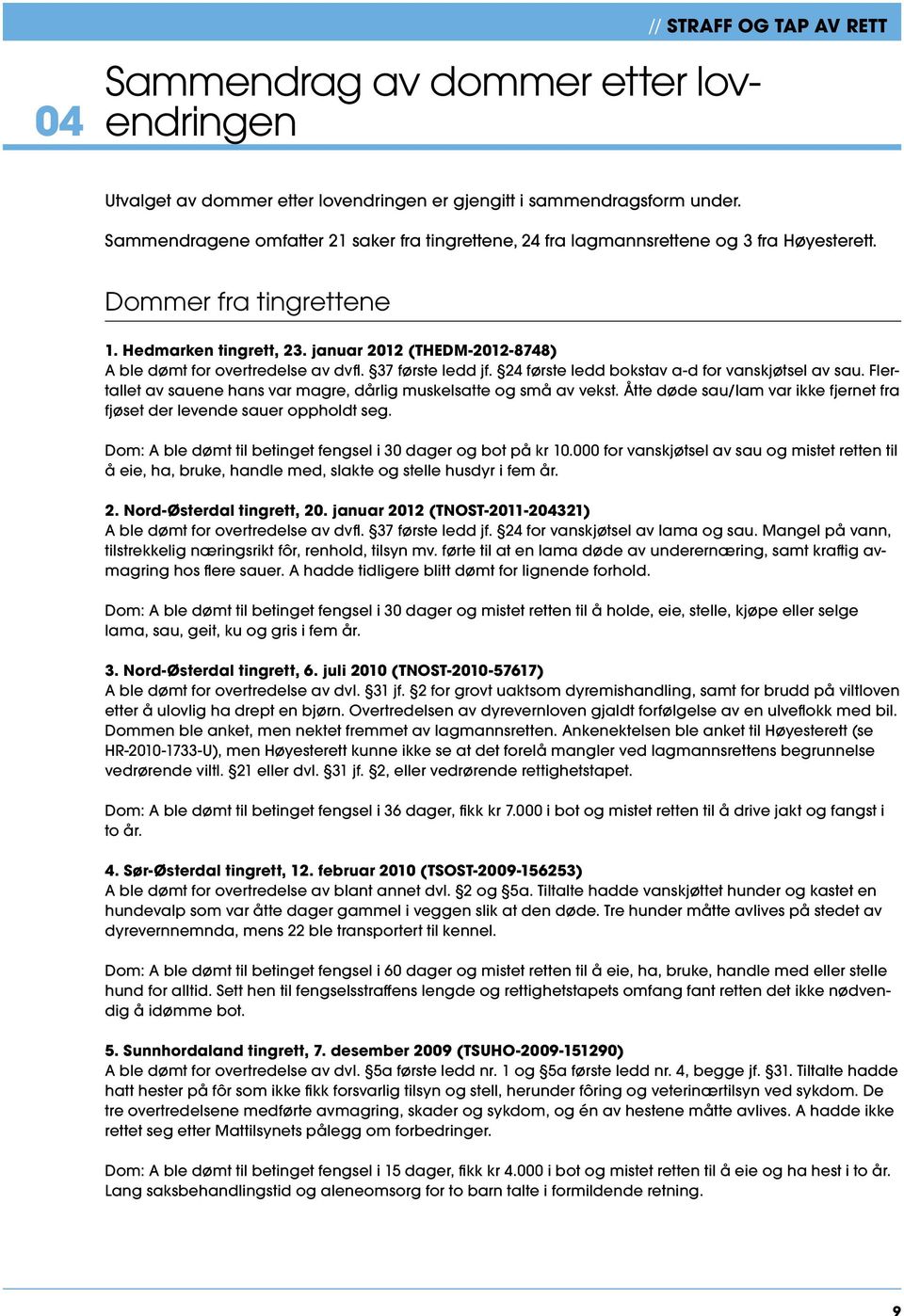 // STRAFF OG TAP AV RETT

04 Sammendrag av dommer etter lovendringen

Utvalget av dommer etter lovendringen er gjengitt i sammendragsform under. Sammendragene omfatter 21 saker fra tingrettene, 24 fra lagmannsrettene og 3 fra Høyesterett.

Dommer fra tingrettene

1. Hedmarken tingrett, 23. januar 2012 (THEDM-2012-8748)
A ble dømt for overtredelse av dvfl. §37 første ledd jf. §24 første ledd bokstav a-d for vanskjøtsel av sau. Flertallet av sauene hans var magre, dårlig muskelsatte og små av vekst. Åtte døde sau/lam var ikke fjernet fra fjøset der levende sauer oppholdt seg.

Dom: A ble dømt til betinget fengsel i 30 dager og bot på kr 10.000 for vanskjøtsel av sau og mistet retten til å eie, ha, bruke, handle med, slakte og stelle husdyr i fem år.

2. Nord-Østerdal tingrett, 20. januar 2012 (TNOST-2011-204321)
A ble dømt for overtredelse av dvfl. §37 første ledd jf. §24 for vanskjøtsel av lama og sau. Mangel på vann, tilstrekkelig næringsrikt fôr, renhold, tilsyn mv. førte til at en lama døde av underernæring, samt kraftig avmagring hos flere sauer. A hadde tidligere blitt dømt for lignende forhold.

Dom: A ble dømt til betinget fengsel i 30 dager og mistet retten til å holde, eie, stelle, kjøpe eller selge lama, sau, geit, ku og gris i fem år.

3. Nord-Østerdal tingrett, 6. juli 2010 (TNOST-2010-57617)
A ble dømt for overtredelse av dvl. §31 jf. §2 for grovt uaktsom dyremishandling, samt for brudd på viltloven etter å ulovlig ha drept en bjørn. Overtredelsen av dyrevernloven gjaldt forfølgelse av en ulveflokk med bil. Dommen ble anket, men nektet fremmet av lagmannsretten. Ankenektelsen ble anket til Høyesterett (se HR-2010-1733-U), men Høyesterett kunne ikke se at det forelå mangler ved lagmannsrettens begrunnelse vedrørende viltl. §21 eller dvl. §31 jf. §2, eller vedrørende rettighetstapet.

Dom: A ble dømt til betinget fengsel i 36 dager, fikk kr 7.000 i bot og mistet retten til å drive jakt og fangst i to år.

4. Sør-Østerdal tingrett, 12. februar 2010 (TSOST-2009-156253)
A ble dømt for overtredelse av blant annet dvl. §2 og §5a. Tiltalte hadde vanskjøttet hunder og kastet en hundevalp som var åtte dager gammel i veggen slik at den døde. Tre hunder måtte avlives på stedet av dyrevernnemnda, mens 22 ble transportert til kennel.

Dom: A ble dømt til betinget fengsel i 60 dager og mistet retten til å eie, ha, bruke, handle med eller stelle hund for alltid. Sett hen til fengselsstraffens lengde og rettighetstapets omfang fant retten det ikke nødvendig å idømme bot.

5. Sunnhordaland tingrett, 7. desember 2009 (TSUHO-2009-151290)
A ble dømt for overtredelse av dvl. §5a første ledd nr. 1 og §5a første ledd nr. 4, begge jf. §31. Tiltalte hadde hatt hester på fôr som ikke fikk forsvarlig tilsyn og stell, herunder fôring og veterinærtilsyn ved sykdom. De tre overtredelsene medførte avmagring, skader og sykdom, og én av hestene måtte avlives. A hadde ikke rettet seg etter Mattilsynets pålegg om forbedringer.

Dom: A ble dømt til betinget fengsel i 15 dager, fikk kr 4.000 i bot og mistet retten til å eie og ha hest i to år. Lang saksbehandlingstid og aleneomsorg for to barn talte i formildende retning.

9